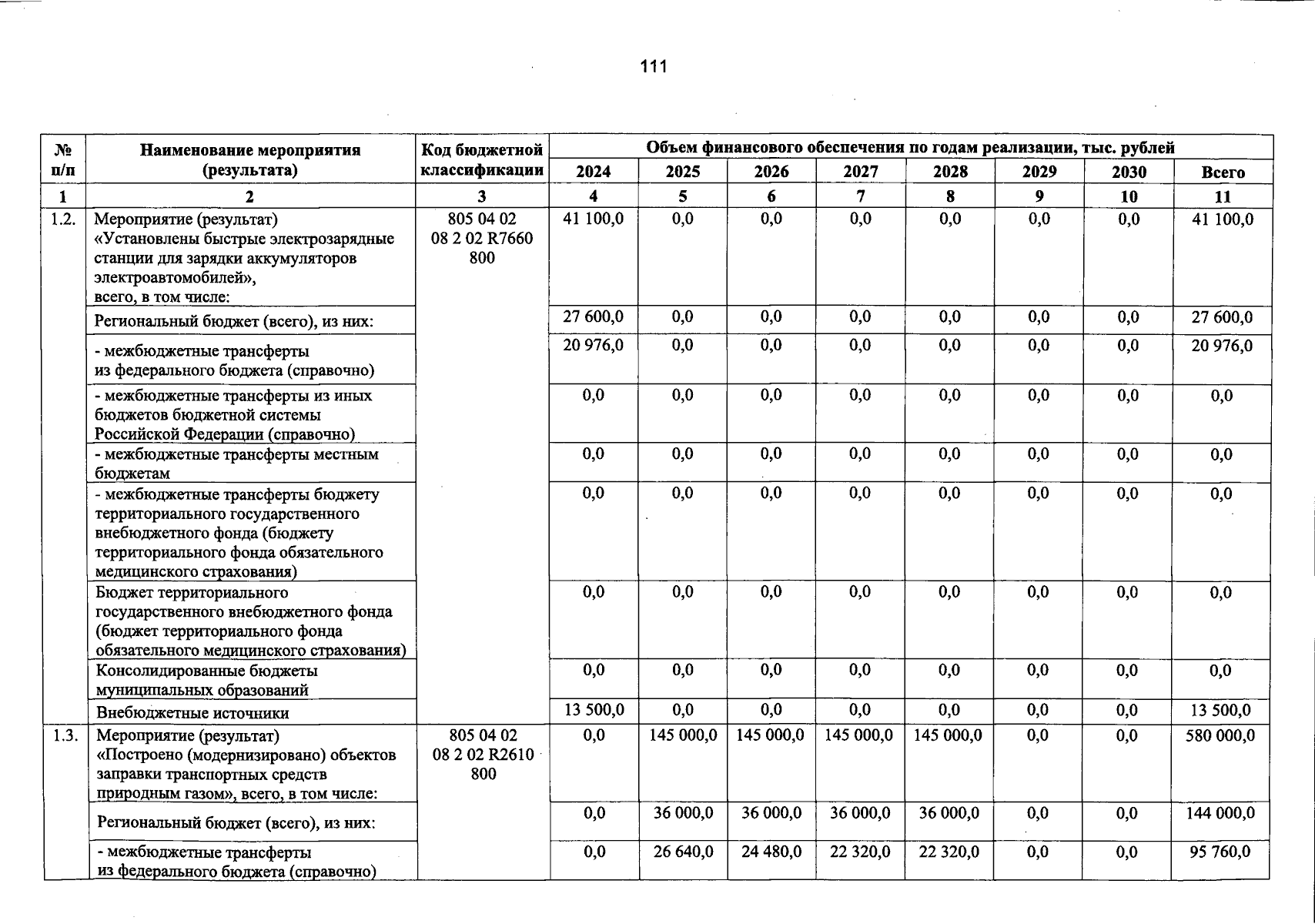 111

| № п/п | Наименование мероприятия (результата) | Код бюджетной классификации | Объем финансового обеспечения по годам реализации, тыс. рублей | | | | | | | |
|---|---|---|---|---|---|---|---|---|---|---|
| | | | 2024 | 2025 | 2026 | 2027 | 2028 | 2029 | 2030 | Всего |
| 1 | 2 | 3 | 4 | 5 | 6 | 7 | 8 | 9 | 10 | 11 |
| 1.2. | Мероприятие (результат) «Установлены быстрые электрозарядные станции для зарядки аккумуляторов электроавтомобилей», всего, в том числе: | 805 04 02 08 2 02 R7660 800 | 41 100,0 | 0,0 | 0,0 | 0,0 | 0,0 | 0,0 | 0,0 | 41 100,0 |
| | Региональный бюджет (всего), из них: | | 27 600,0 | 0,0 | 0,0 | 0,0 | 0,0 | 0,0 | 0,0 | 27 600,0 |
| | - межбюджетные трансферты из федерального бюджета (справочно) | | 20 976,0 | 0,0 | 0,0 | 0,0 | 0,0 | 0,0 | 0,0 | 20 976,0 |
| | - межбюджетные трансферты из иных бюджетов бюджетной системы Российской Федерации (справочно) | | 0,0 | 0,0 | 0,0 | 0,0 | 0,0 | 0,0 | 0,0 | 0,0 |
| | - межбюджетные трансферты местным бюджетам | | 0,0 | 0,0 | 0,0 | 0,0 | 0,0 | 0,0 | 0,0 | 0,0 |
| | - межбюджетные трансферты бюджету территориального государственного внебюджетного фонда (бюджету территориального фонда обязательного медицинского страхования) | | 0,0 | 0,0 | 0,0 | 0,0 | 0,0 | 0,0 | 0,0 | 0,0 |
| | Бюджет территориального государственного внебюджетного фонда (бюджет территориального фонда обязательного медицинского страхования) | | 0,0 | 0,0 | 0,0 | 0,0 | 0,0 | 0,0 | 0,0 | 0,0 |
| | Консолидированные бюджеты муниципальных образований | | 0,0 | 0,0 | 0,0 | 0,0 | 0,0 | 0,0 | 0,0 | 0,0 |
| | Внебюджетные источники | | 13 500,0 | 0,0 | 0,0 | 0,0 | 0,0 | 0,0 | 0,0 | 13 500,0 |
| 1.3. | Мероприятие (результат) «Построено (модернизировано) объектов заправки транспортных средств природным газом», всего, в том числе: | 805 04 02 08 2 02 R2610 800 | 0,0 | 145 000,0 | 145 000,0 | 145 000,0 | 145 000,0 | 0,0 | 0,0 | 580 000,0 |
| | Региональный бюджет (всего), из них: | | 0,0 | 36 000,0 | 36 000,0 | 36 000,0 | 36 000,0 | 0,0 | 0,0 | 144 000,0 |
| | - межбюджетные трансферты из федерального бюджета (справочно) | | 0,0 | 26 640,0 | 24 480,0 | 22 320,0 | 22 320,0 | 0,0 | 0,0 | 95 760,0 |